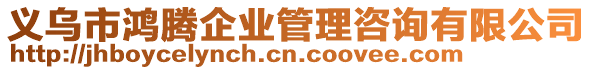 义乌市鸿腾企业管理咨询有限公司
http://jhboycelynch.cn.coovee.com